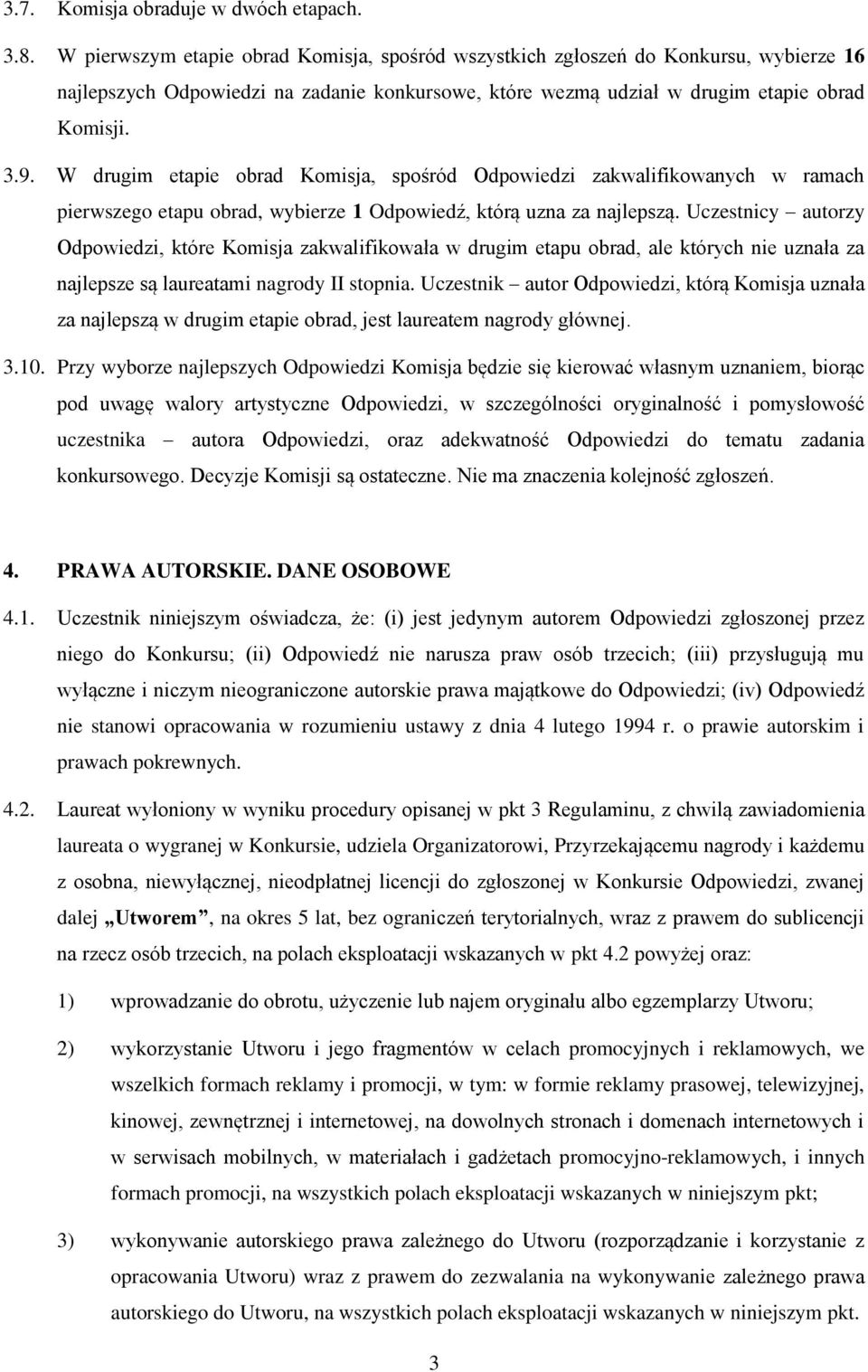 3.7. Komisja obraduje w dwóch etapach.

3.8. W pierwszym etapie obrad Komisja, spośród wszystkich zgłoszeń do Konkursu, wybierze 16 najlepszych Odpowiedzi na zadanie konkursowe, które wezmą udział w drugim etapie obrad Komisji.

3.9. W drugim etapie obrad Komisja, spośród Odpowiedzi zakwalifikowanych w ramach pierwszego etapu obrad, wybierze 1 Odpowiedź, którą uzna za najlepszą. Uczestnicy – autorzy Odpowiedzi, które Komisja zakwalifikowała w drugim etapu obrad, ale których nie uznała za najlepsze są laureatami nagrody II stopnia. Uczestnik – autor Odpowiedzi, którą Komisja uznała za najlepszą w drugim etapie obrad, jest laureatem nagrody głównej.

3.10. Przy wyborze najlepszych Odpowiedzi Komisja będzie się kierować własnym uznaniem, biorąc pod uwagę walory artystyczne Odpowiedzi, w szczególności oryginalność i pomysłowość uczestnika – autora Odpowiedzi, oraz adekwatność Odpowiedzi do tematu zadania konkursowego. Decyzje Komisji są ostateczne. Nie ma znaczenia kolejność zgłoszeń.

4. PRAWA AUTORSKIE. DANE OSOBOWE

4.1. Uczestnik niniejszym oświadcza, że: (i) jest jedynym autorem Odpowiedzi zgłoszonej przez niego do Konkursu; (ii) Odpowiedź nie narusza praw osób trzecich; (iii) przysługują mu wyłączne i niczym nieograniczone autorskie prawa majątkowe do Odpowiedzi; (iv) Odpowiedź nie stanowi opracowania w rozumieniu ustawy z dnia 4 lutego 1994 r. o prawie autorskim i prawach pokrewnych.

4.2. Laureat wyłoniony w wyniku procedury opisanej w pkt 3 Regulaminu, z chwilą zawiadomienia laureata o wygranej w Konkursie, udziela Organizatorowi, Przyrzekającemu nagrody i każdemu z osobna, niewyłącznej, nieodpłatnej licencji do zgłoszonej w Konkursie Odpowiedzi, zwanej dalej „Utworem”, na okres 5 lat, bez ograniczeń terytorialnych, wraz z prawem do sublicencji na rzecz osób trzecich, na polach eksploatacji wskazanych w pkt 4.2 powyżej oraz:

1) wprowadzanie do obrotu, użyczenie lub najem oryginału albo egzemplarzy Utworu;

2) wykorzystanie Utworu i jego fragmentów w celach promocyjnych i reklamowych, we wszelkich formach reklamy i promocji, w tym: w formie reklamy prasowej, telewizyjnej, kinowej, zewnętrznej i internetowej, na dowolnych stronach i domenach internetowych i w serwisach mobilnych, w materiałach i gadżetach promocyjno-reklamowych, i innych formach promocji, na wszystkich polach eksploatacji wskazanych w niniejszym pkt;

3) wykonywanie autorskiego prawa zależnego do Utworu (rozporządzanie i korzystanie z opracowania Utworu) wraz z prawem do zezwalania na wykonywanie zależnego prawa autorskiego do Utworu, na wszystkich polach eksploatacji wskazanych w niniejszym pkt.

3